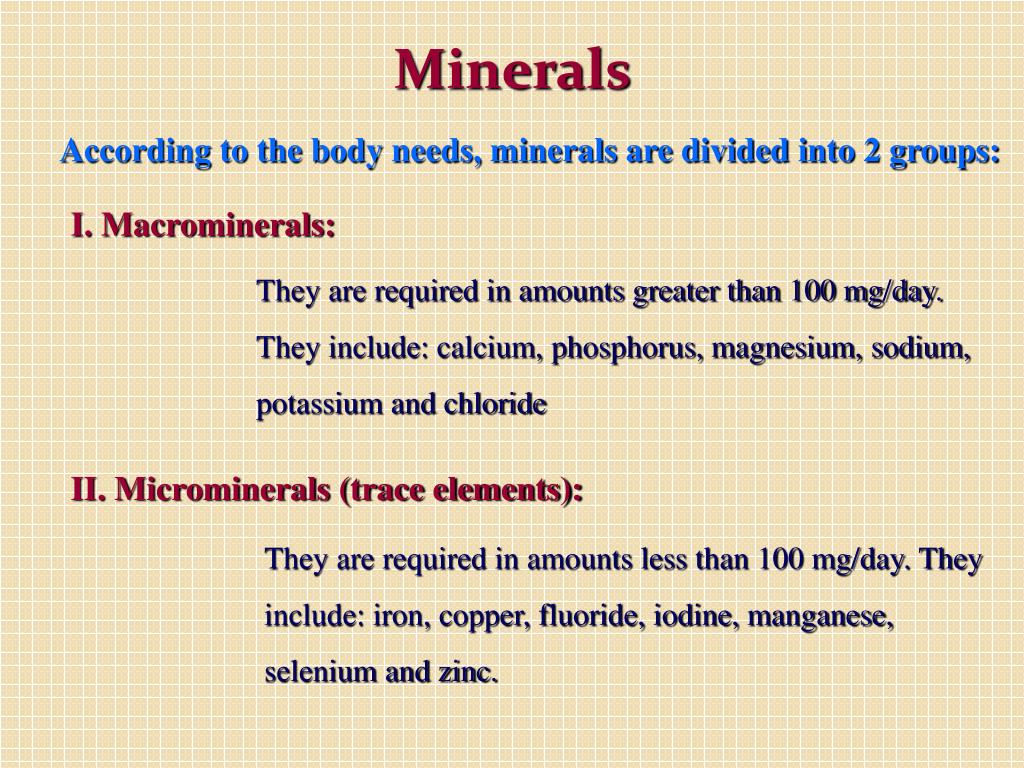 Minerals

According to the body needs, minerals are divided into 2 groups:

I. Macrominerals:

They are required in amounts greater than 100 mg/day. They include: calcium, phosphorus, magnesium, sodium, potassium and chloride

II. Microminerals (trace elements):

They are required in amounts less than 100 mg/day. They include: iron, copper, fluoride, iodine, manganese, selenium and zinc.